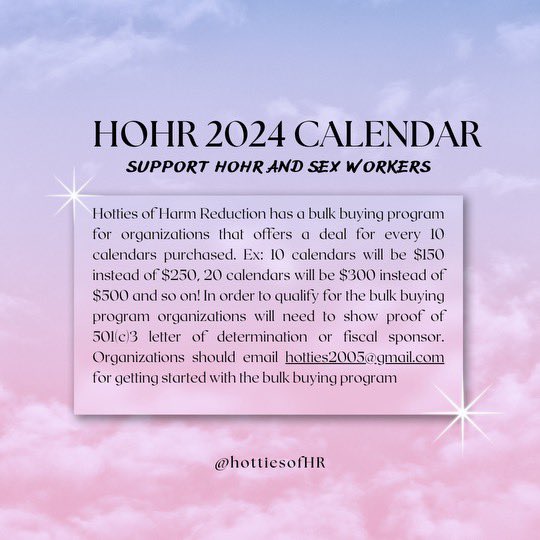 HOHR 2024 CALENDAR
SUPPORT HOHR AND SEX WORKERS

Hotties of Harm Reduction has a bulk buying program for organizations that offers a deal for every 10 calendars purchased. Ex: 10 calendars will be \$150 instead of \$250, 20 calendars will be \$300 instead of \$500 and so on! In order to qualify for the bulk buying program organizations will need to show proof of 501(c)3 letter of determination or fiscal sponsor. Organizations should email hotties2005@gmail.com for getting started with the bulk buying program

@hottiesofHR